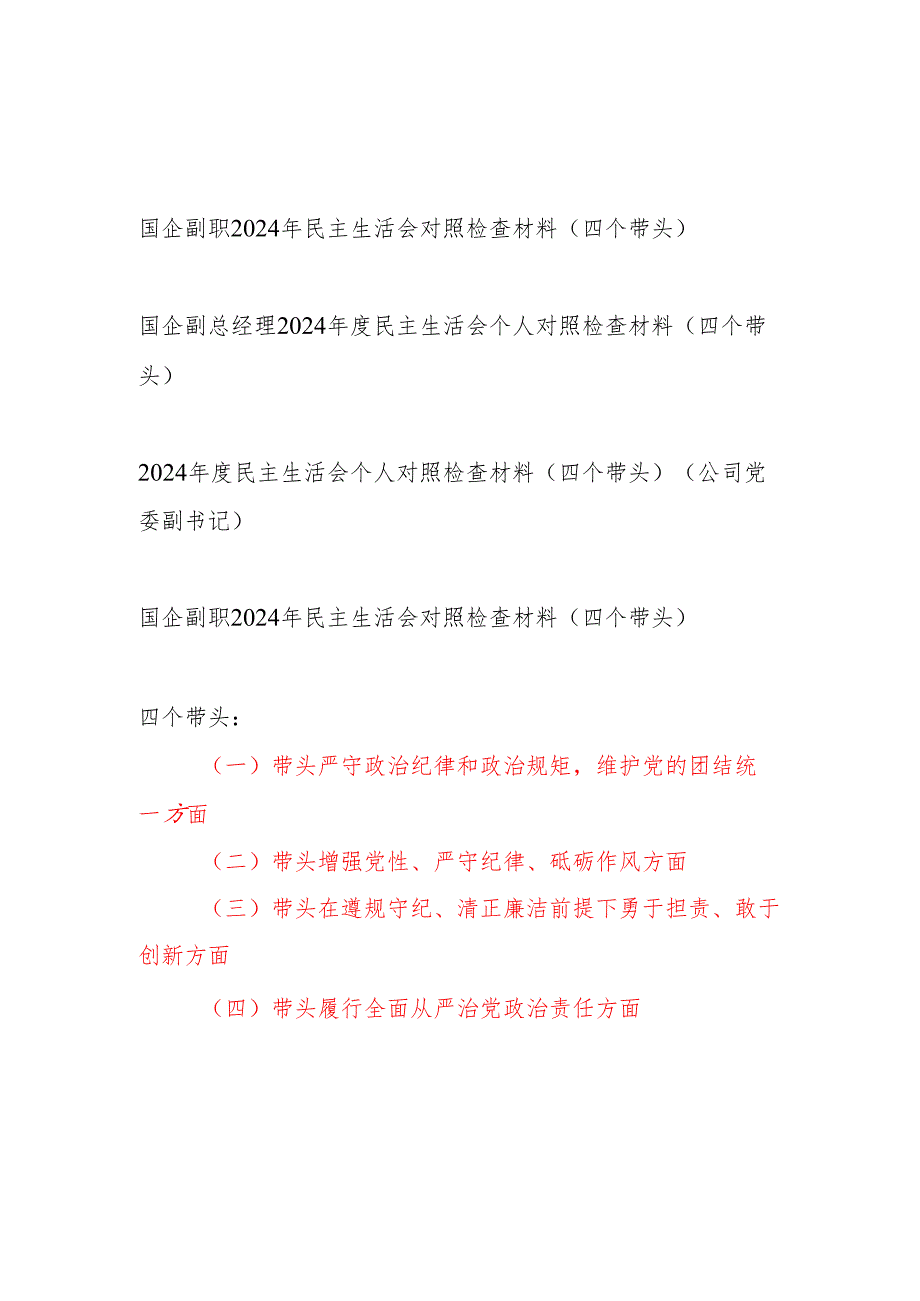 国企副职2024年民主生活会对照检查材料（四个带头）

国企副总经理2024年度民主生活会个人对照检查材料（四个带头）

2024年度民主生活会个人对照检查材料（四个带头）（公司党委副书记）

国企副职2024年民主生活会对照检查材料（四个带头）

四个带头：

（一）带头严守政治纪律和政治规矩，维护党的团结统一方面

（二）带头增强党性、严守纪律、砥砺作风方面

（三）带头在遵规守纪、清正廉洁前提下勇于担责、敢于创新方面

（四）带头履行全面从严治党政治责任方面